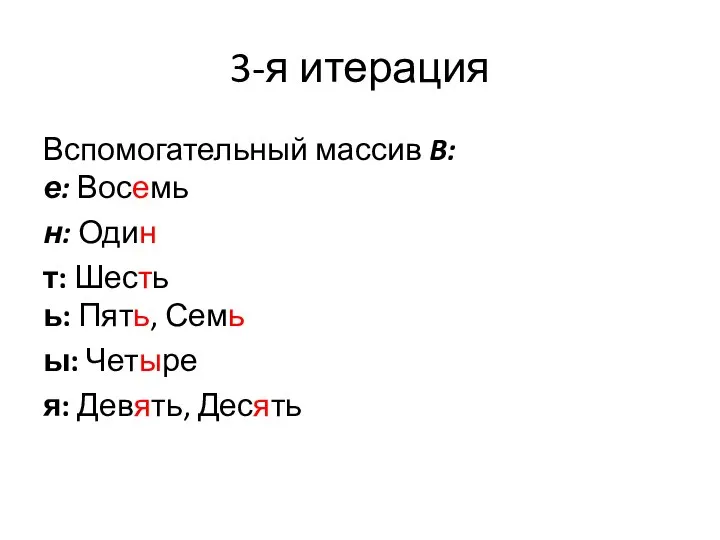 3-я итерация

Вспомогательный массив B:
е: Восемь
н: Один
т: Шесть
ь: Пять, Семь
ы: Четыре
я: Девять, Десять